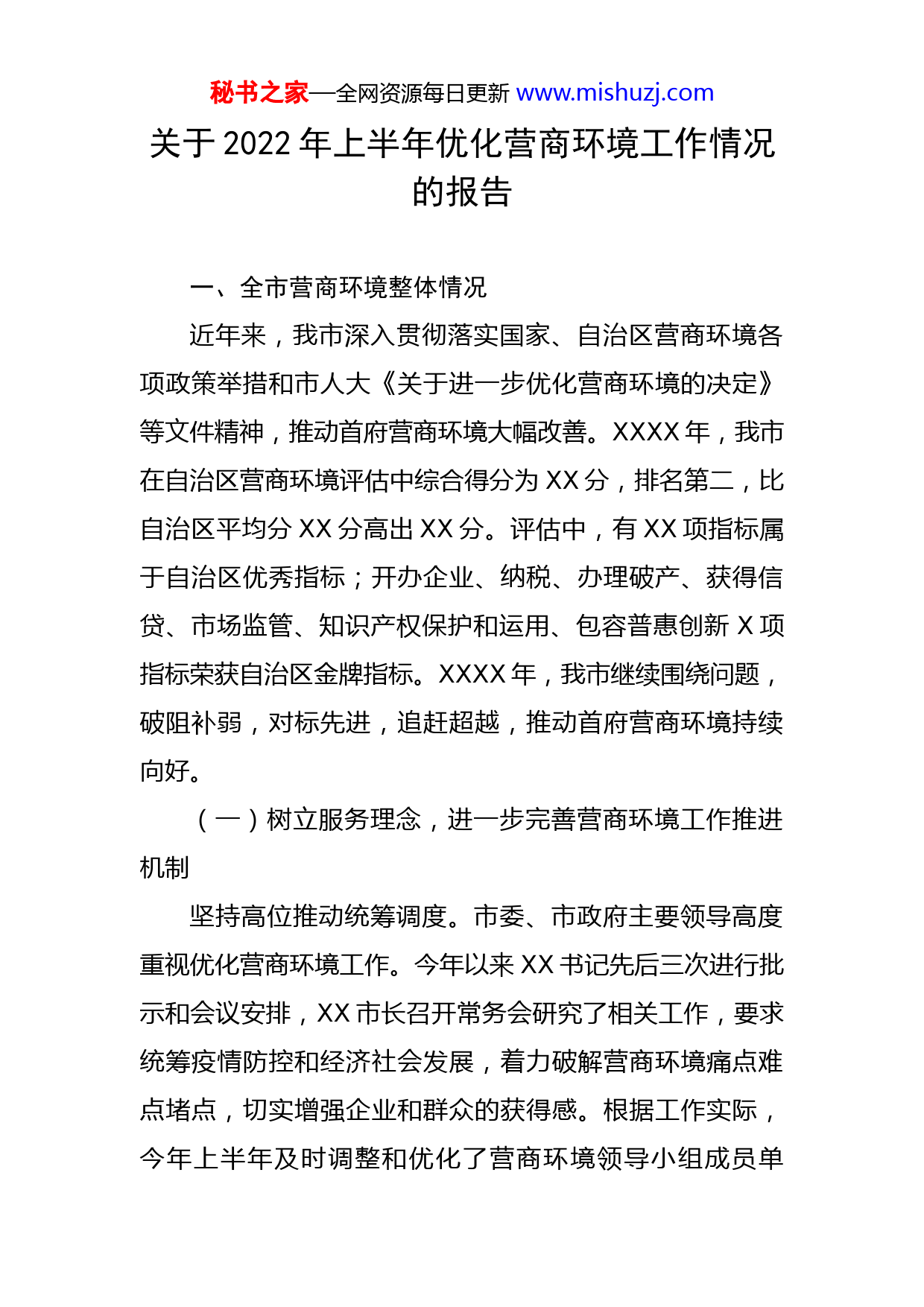 秘书之家—全网资源每日更新 www.mishuzj.com

关于 2022 年上半年优化营商环境工作情况的报告

一、全市营商环境整体情况

近年来，我市深入贯彻落实国家、自治区营商环境各项政策举措和市人大《关于进一步优化营商环境的决定》等文件精神，推动首府营商环境大幅改善。XXXX 年，我市在自治区营商环境评估中综合得分为 XX 分，排名第二，比自治区平均分 XX 分高出 XX 分。评估中，有 XX 项指标属于自治区优秀指标；开办企业、纳税、办理破产、获得信贷、市场监管、知识产权保护和运用、包容普惠创新 X 项指标荣获自治区金牌指标。XXXX 年，我市继续围绕问题，破阻补弱，对标先进，追赶超越，推动首府营商环境持续向好。

（一）树立服务理念，进一步完善营商环境工作推进机制

坚持高位推动统筹调度。市委、市政府主要领导高度重视优化营商环境工作。今年以来 XX 书记先后三次进行批示和会议安排，XX 市长召开常务会研究了相关工作，要求统筹疫情防控和经济社会发展，着力破解营商环境痛点难点堵点，切实增强企业和群众的获得感。根据工作实际，今年上半年及时调整和优化了营商环境领导小组成员单